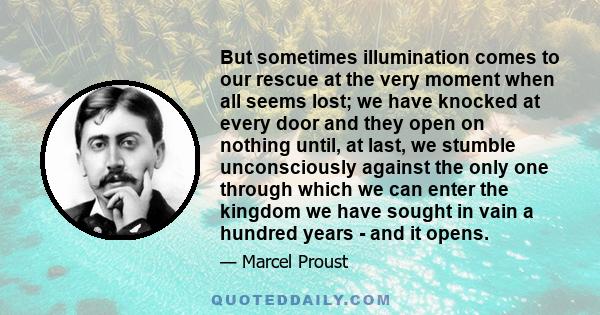 But sometimes illumination comes to our rescue at the very moment when all seems lost; we have knocked at every door and they open on nothing until, at last, we stumble unconsciously against the only one through which we can enter the kingdom we have sought in vain a hundred years - and it opens.

— Marcel Proust

QUOTEDDAILY.COM